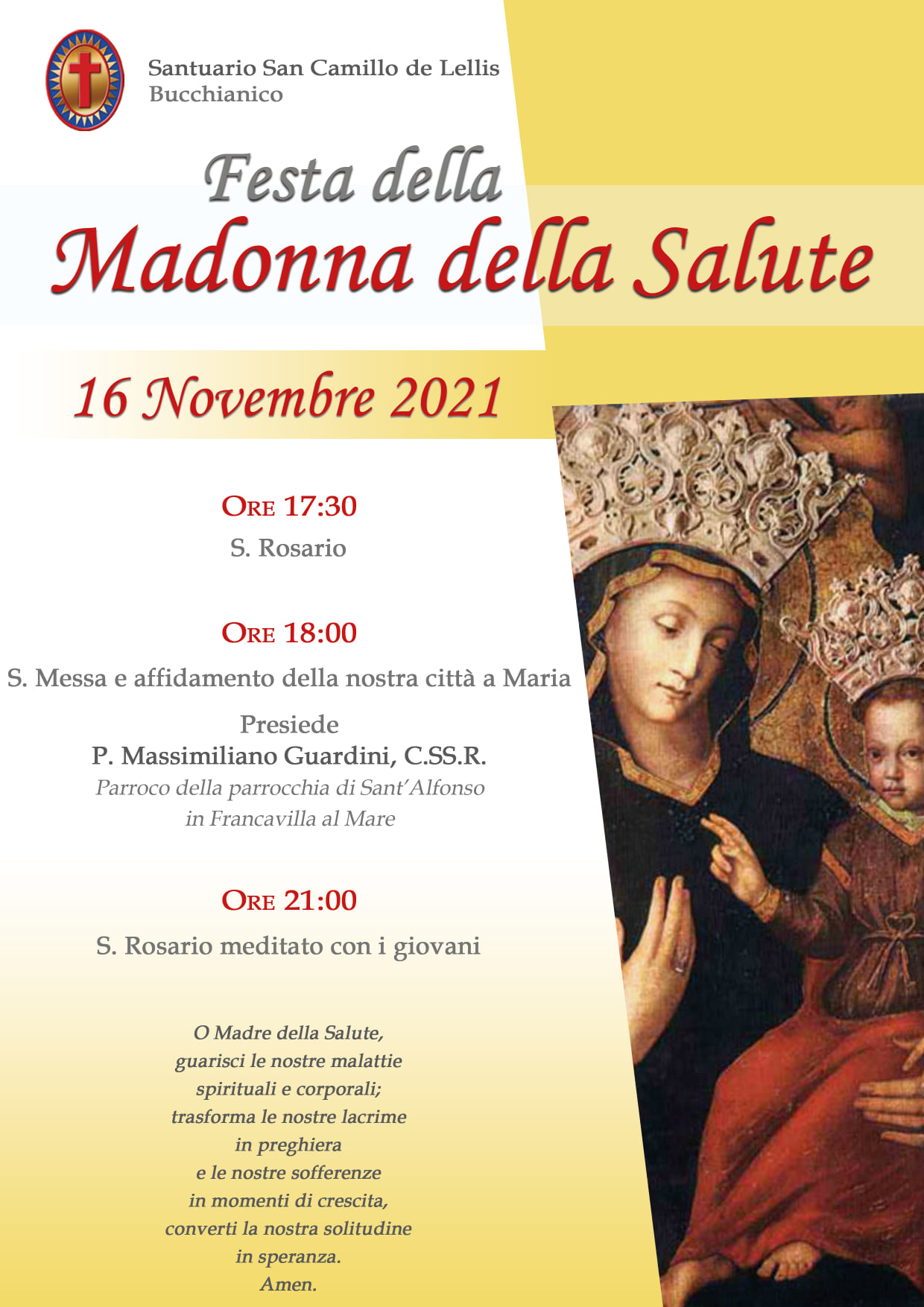 Santuario San Camillo de Lellis
Bucchianico

Festa della
Madonna della Salute

16 Novembre 2021

ORE 17:30
S. Rosario

ORE 18:00
S. Messa e affidamento della nostra città a Maria

Presiede
P. Massimiliano Guardini, C.SS.R.
Parroco della parrocchia di Sant'Alfonso in Francavilla al Mare

ORE 21:00
S. Rosario meditato con i giovani

O Madre della Salute,
guarisci le nostre malattie
spirituali e corporali;
trasforma le nostre lacrime
in preghiera
e le nostre sofferenze
in momenti di crescita,
converti la nostra solitudine
in speranza.
Amen.